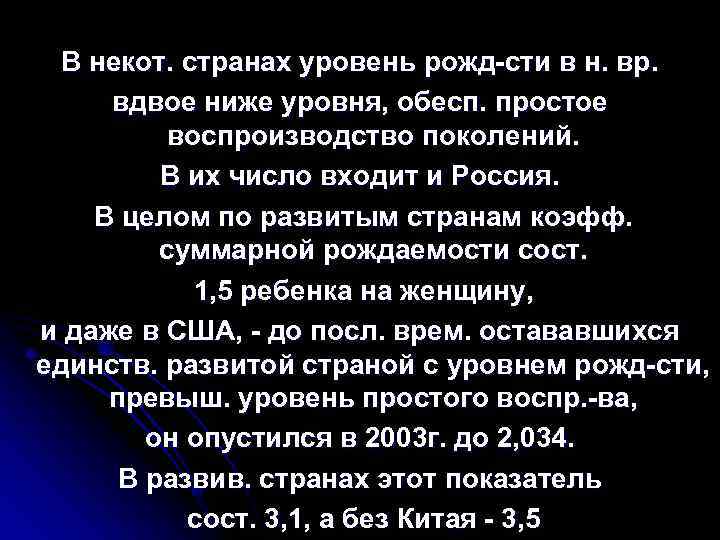 В некот. странах уровень рожд-сти в н. вр. вдвое ниже уровня, обесп. простое воспроизводство поколений.
В их число входит и Россия.
В целом по развитым странам коэфф. суммарной рождаемости сост. 1,5 ребенка на женщину,
и даже в США, - до посл. врем. остававшихся единств. развитой страной с уровнем рожд-сти, превыш. уровень простого воспр.-ва,
он опустился в 2003г. до 2,034.
В развив. странах этот показатель сост. 3,1, а без Китая - 3,5